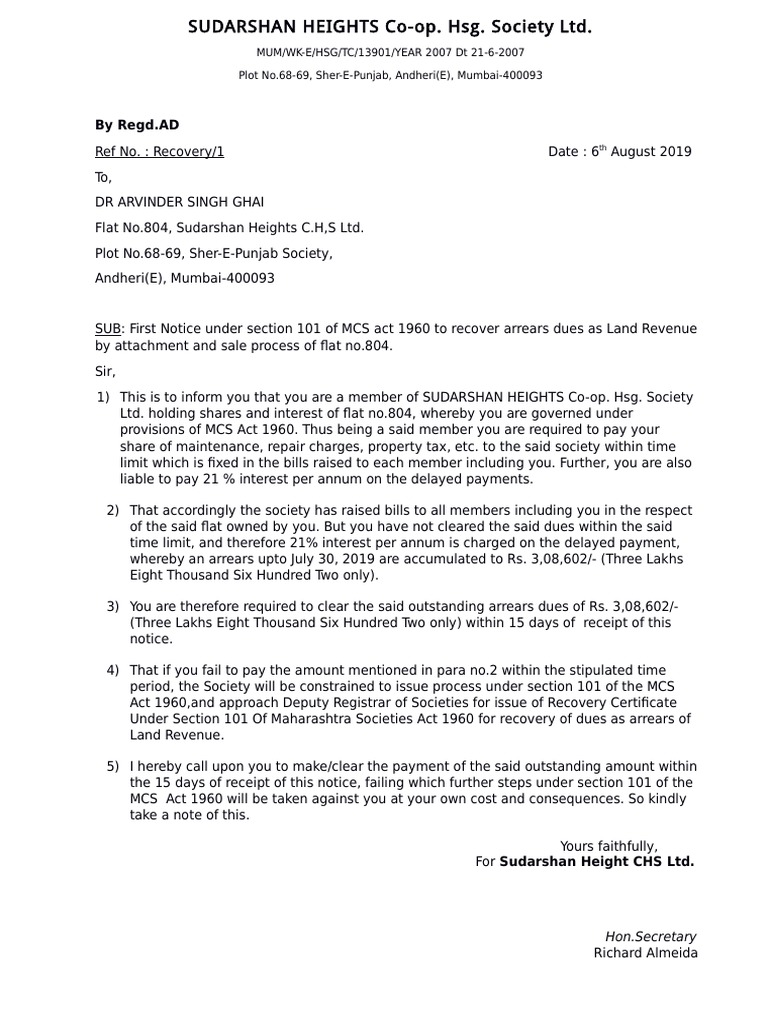 SUDARSHAN HEIGHTS Co-op. Hsg. Society Ltd.

MUM/WK-E/HSG/TC/13901/YEAR 2007 Dt 21-6-2007

Plot No.68-69, Sher-E-Punjab, Andheri(E), Mumbai-400093

By Regd.AD

Ref No. : Recovery/1

Date : 6$^{th}$ August 2019

To,

DR ARVINDER SINGH GHAI

Flat No.804, Sudarshan Heights C.H,S Ltd.

Plot No.68-69, Sher-E-Punjab Society,

Andheri(E), Mumbai-400093

SUB: First Notice under section 101 of MCS act 1960 to recover arrears dues as Land Revenue by attachment and sale process of flat no.804.

Sir,

1) This is to inform you that you are a member of SUDARSHAN HEIGHTS Co-op. Hsg. Society Ltd. holding shares and interest of flat no.804, whereby you are governed under provisions of MCS Act 1960. Thus being a said member you are required to pay your share of maintenance, repair charges, property tax, etc. to the said society within time limit which is fixed in the bills raised to each member including you. Further, you are also liable to pay 21 % interest per annum on the delayed payments.

2) That accordingly the society has raised bills to all members including you in the respect of the said flat owned by you. But you have not cleared the said dues within the said time limit, and therefore 21% interest per annum is charged on the delayed payment, whereby an arrears upto July 30, 2019 are accumulated to Rs. 3,08,602/- (Three Lakhs Eight Thousand Six Hundred Two only).

3) You are therefore required to clear the said outstanding arrears dues of Rs. 3,08,602/- (Three Lakhs Eight Thousand Six Hundred Two only) within 15 days of receipt of this notice.

4) That if you fail to pay the amount mentioned in para no.2 within the stipulated time period, the Society will be constrained to issue process under section 101 of the MCS Act 1960,and approach Deputy Registrar of Societies for issue of Recovery Certificate Under Section 101 Of Maharashtra Societies Act 1960 for recovery of dues as arrears of Land Revenue.

5) I hereby call upon you to make/clear the payment of the said outstanding amount within the 15 days of receipt of this notice, failing which further steps under section 101 of the MCS Act 1960 will be taken against you at your own cost and consequences. So kindly take a note of this.

Yours faithfully,
For Sudarshan Height CHS Ltd.

Hon.Secretary
Richard Almeida